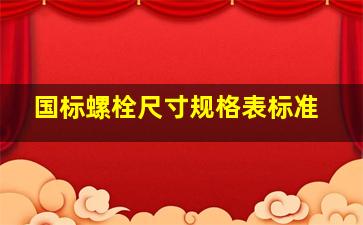 国标螺栓尺寸规格表标准